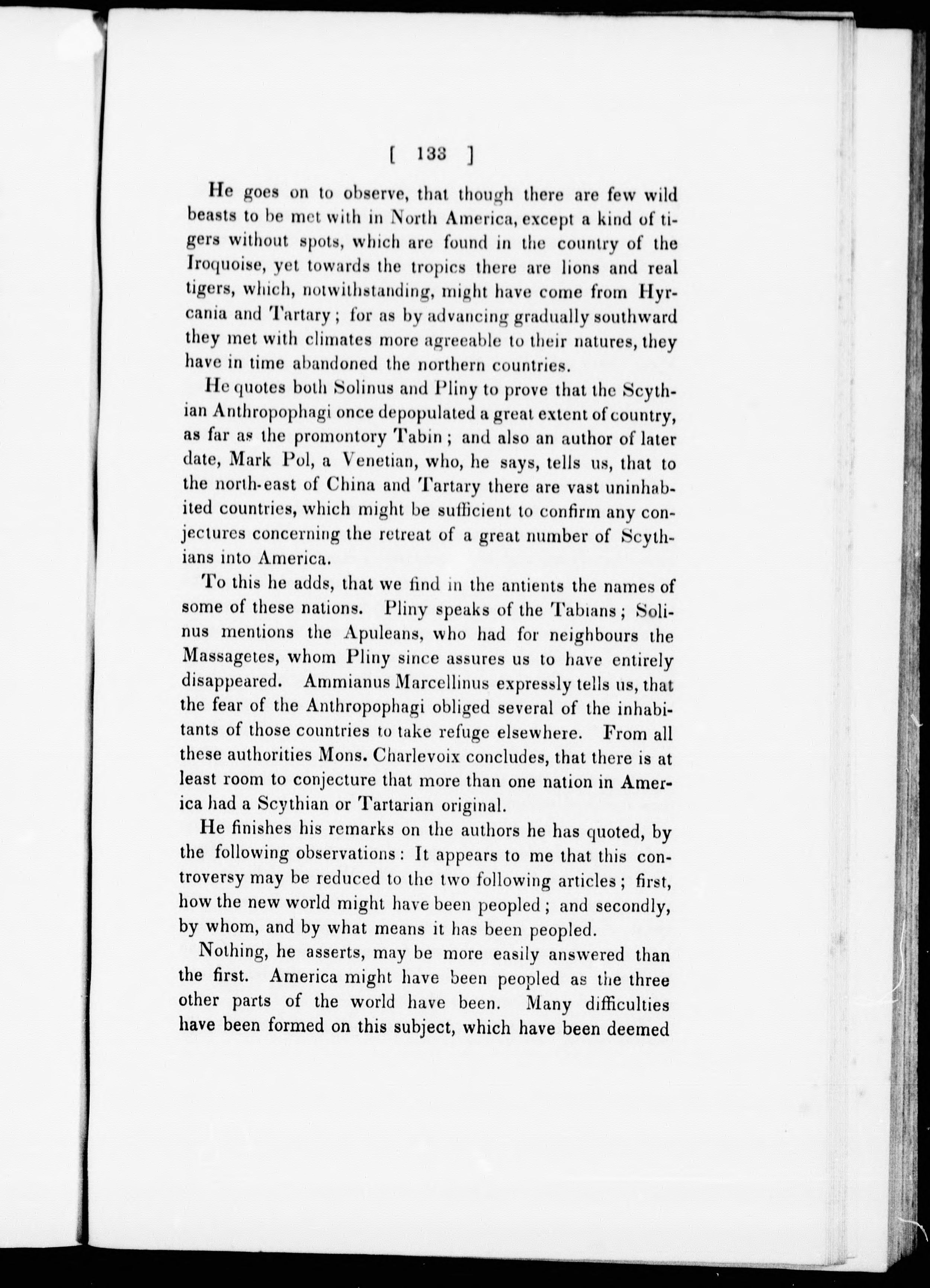 [ 133 ]

He goes on to observe, that though there are few wild beasts to be met with in North America, except a kind of tigers without spots, which are found in the country of the Iroquoise, yet towards the tropics there are lions and real tigers, which, notwithstanding, might have come from Hyrcania and Tartary; for as by advancing gradually southward they met with climates more agreeable to their natures, they have in time abandoned the northern countries.

He quotes both Solinus and Pliny to prove that the Scythian Anthropophagi once depopulated a great extent of country, as far as the promontory Tabin; and also an author of later date, Mark Pol, a Venetian, who, he says, tells us, that to the north-east of China and Tartary there are vast uninhabited countries, which might be sufficient to confirm any conjectures concerning the retreat of a great number of Scythians into America.

To this he adds, that we find in the antients the names of some of these nations. Pliny speaks of the Tabians; Solinus mentions the Apuleans, who had for neighbours the Massagetes, whom Pliny since assures us to have entirely disappeared. Ammianus Marcellinus expressly tells us, that the fear of the Anthropophagi obliged several of the inhabitants of those countries to take refuge elsewhere. From all these authorities Mons. Charlevoix concludes, that there is at least room to conjecture that more than one nation in America had a Scythian or Tartarian original.

He finishes his remarks on the authors he has quoted, by the following observations: It appears to me that this controversy may be reduced to the two following articles; first, how the new world might have been peopled; and secondly, by whom, and by what means it has been peopled.

Nothing, he asserts, may be more easily answered than the first. America might have been peopled as the three other parts of the world have been. Many difficulties have been formed on this subject, which have been deemed